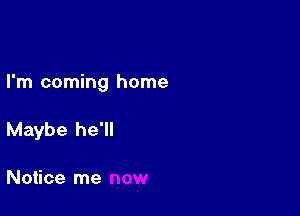 I'm coming home

Maybe he'll

Notice me now